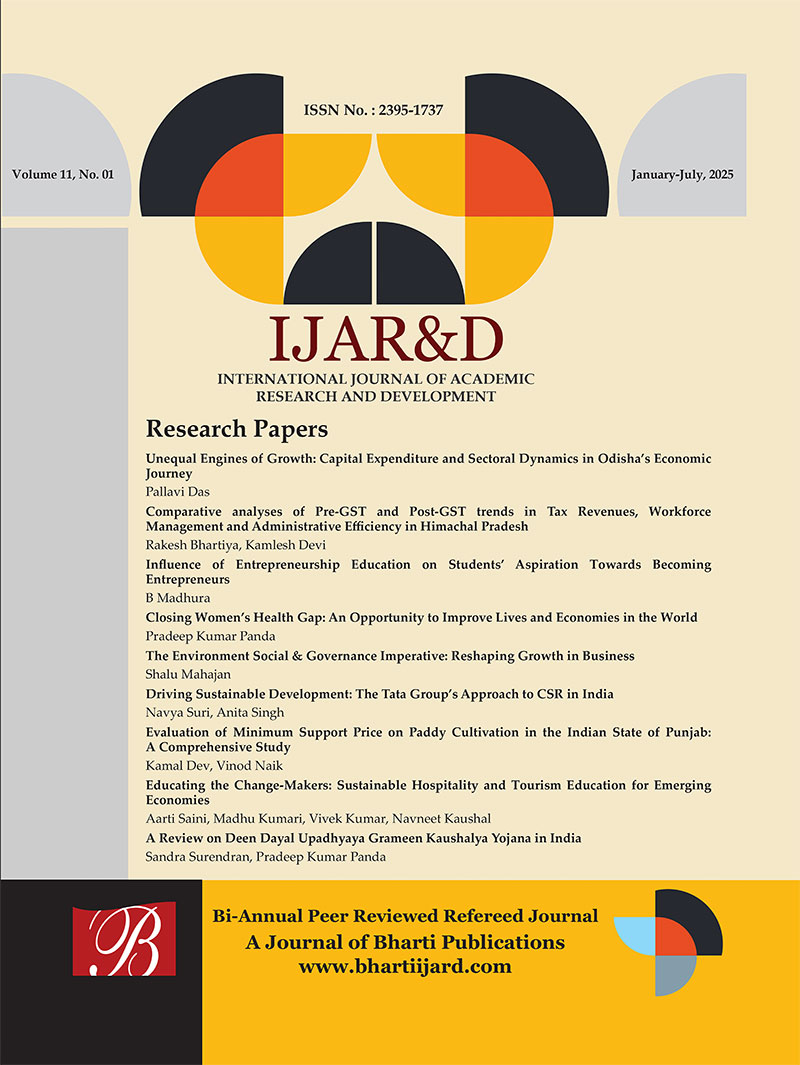 ISSN No. : 2395-1737

Volume 11, No. 01

January-July, 2025

IJAR&D

INTERNATIONAL JOURNAL OF ACADEMIC RESEARCH AND DEVELOPMENT

Research Papers

Unequal Engines of Growth: Capital Expenditure and Sectoral Dynamics in Odisha's Economic Journey
Pallavi Das

Comparative analyses of Pre-GST and Post-GST trends in Tax Revenues, Workforce Management and Administrative Efficiency in Himachal Pradesh
Rakesh Bhartiya, Kamlesh Devi

Influence of Entrepreneurship Education on Students' Aspiration Towards Becoming Entrepreneurs
B Madhura

Closing Women's Health Gap: An Opportunity to Improve Lives and Economies in the World
Pradeep Kumar Panda

The Environment Social & Governance Imperative: Reshaping Growth in Business
Shalu Mahajan

Driving Sustainable Development: The Tata Group's Approach to CSR in India
Navya Suri, Anita Singh

Evaluation of Minimum Support Price on Paddy Cultivation in the Indian State of Punjab: A Comprehensive Study
Kamal Dev, Vinod Naik

Educating the Change-Makers: Sustainable Hospitality and Tourism Education for Emerging Economies
Aarti Saini, Madhu Kumari, Vivek Kumar, Navneet Kaushal

A Review on Deen Dayal Upadhyaya Grameen Kaushalya Yojana in India
Sandra Surendran, Pradeep Kumar Panda

B

Bi-Annual Peer Reviewed Refereed Journal
A Journal of Bharti Publications
www.bhartiijard.com